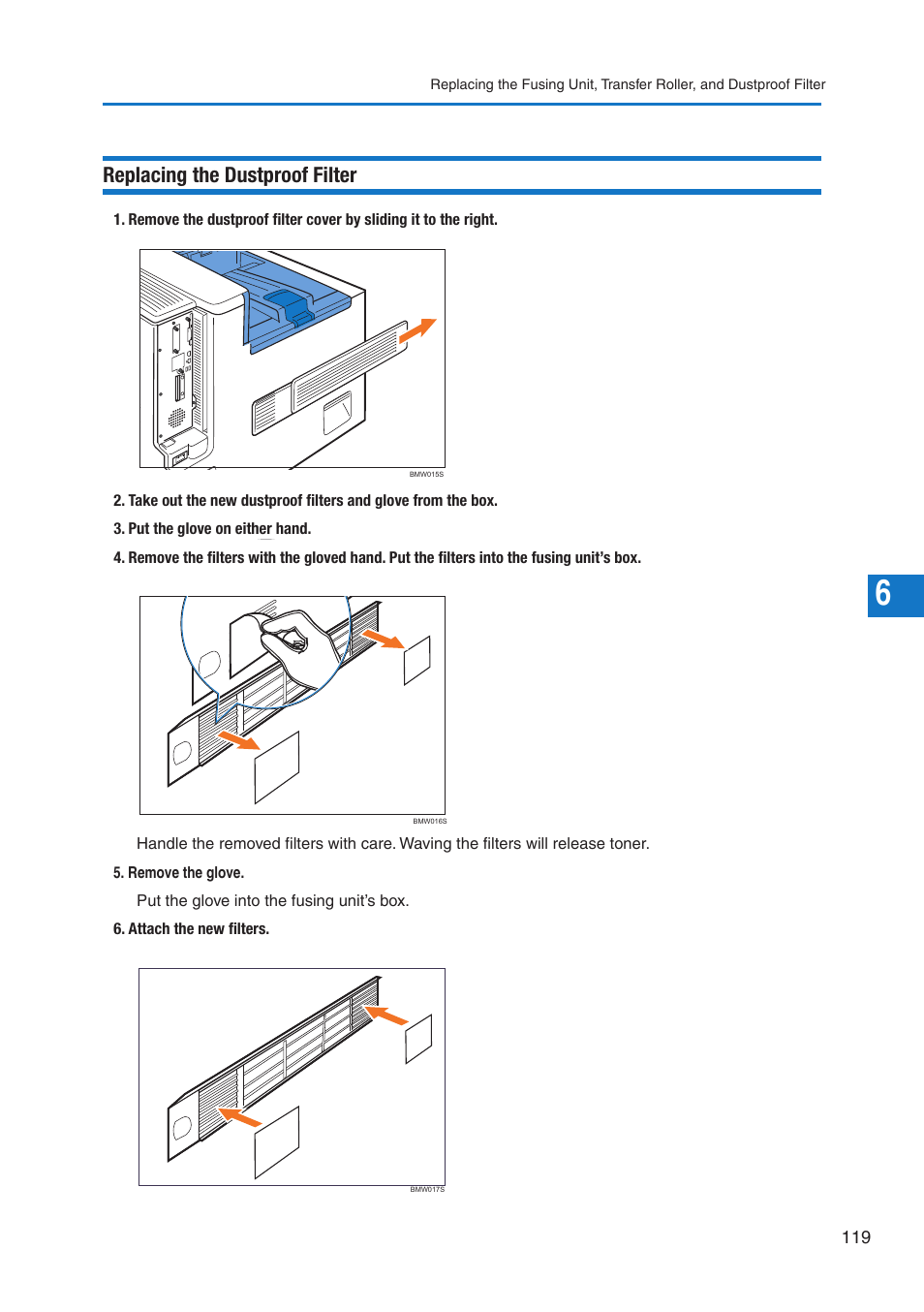 Replacing the Fusing Unit, Transfer Roller, and Dustproof Filter

Replacing the Dustproof Filter

1. Remove the dustproof filter cover by sliding it to the right.

BMW015S

2. Take out the new dustproof filters and glove from the box.

3. Put the glove on either hand.

4. Remove the filters with the gloved hand. Put the filters into the fusing unit's box.

6

BMW016S

Handle the removed filters with care. Waving the filters will release toner.

5. Remove the glove.

Put the glove into the fusing unit's box.

6. Attach the new filters.

BMW017S

119